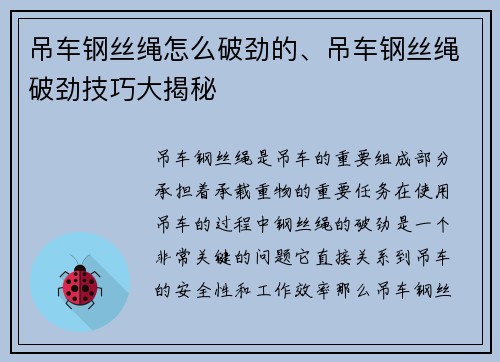 吊车钢丝绳怎么破劲的、吊车钢丝绳破劲技巧大揭秘

吊车钢丝绳是吊车的重要组成部分承担着承载重物的重要任务在使用吊车的过程中钢丝绳的破劲是一个非常关键的问题它直接关系到吊车的安全性和工作效率那么吊车钢丝